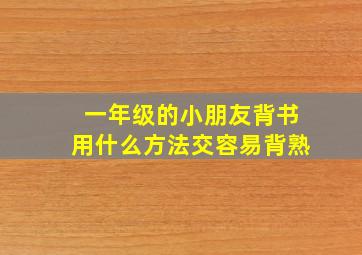 一年级的小朋友背书
用什么方法交容易背熟